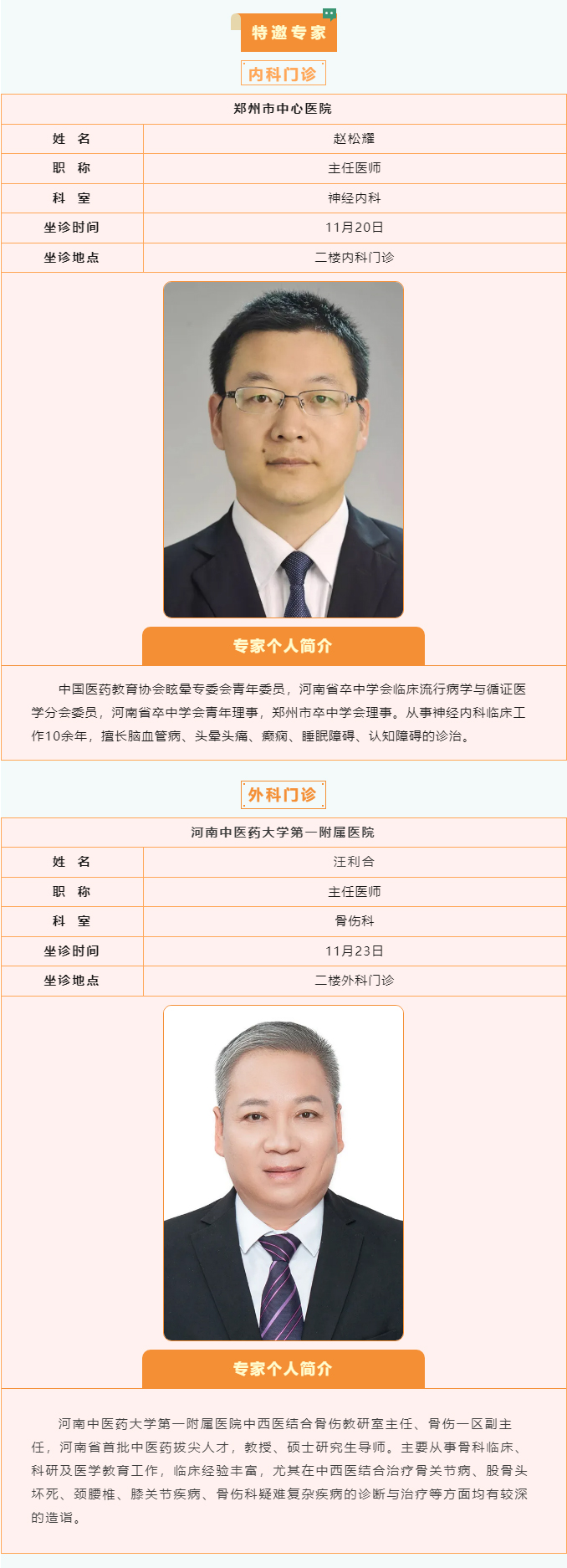 特邀专家

内科门诊

| 郑州市中心医院 | |
|---|---|
| 姓　名 | 赵松耀 |
| 职　称 | 主任医师 |
| 科　室 | 神经内科 |
| 坐诊时间 | 11月20日 |
| 坐诊地点 | 二楼内科门诊 |

专家个人简介

中国医药教育协会眩晕专委会青年委员，河南省卒中学会临床流行病学与循证医学分会委员，河南省卒中学会青年理事，郑州市卒中学会理事。从事神经内科临床工作10余年，擅长脑血管病、头晕头痛、癫痫、睡眠障碍、认知障碍的诊治。

外科门诊

| 河南中医药大学第一附属医院 | |
|---|---|
| 姓　名 | 汪利合 |
| 职　称 | 主任医师 |
| 科　室 | 骨伤科 |
| 坐诊时间 | 11月23日 |
| 坐诊地点 | 二楼外科门诊 |

专家个人简介

河南中医药大学第一附属医院中西医结合骨伤教研室主任、骨伤一区副主任，河南省首批中医药拔尖人才，教授、硕士研究生导师。主要从事骨科临床、科研及医学教育工作，临床经验丰富，尤其在中西医结合治疗骨关节病、股骨头坏死、颈腰椎、膝关节疾病、骨伤科疑难复杂疾病的诊断与治疗等方面均有较深的造诣。